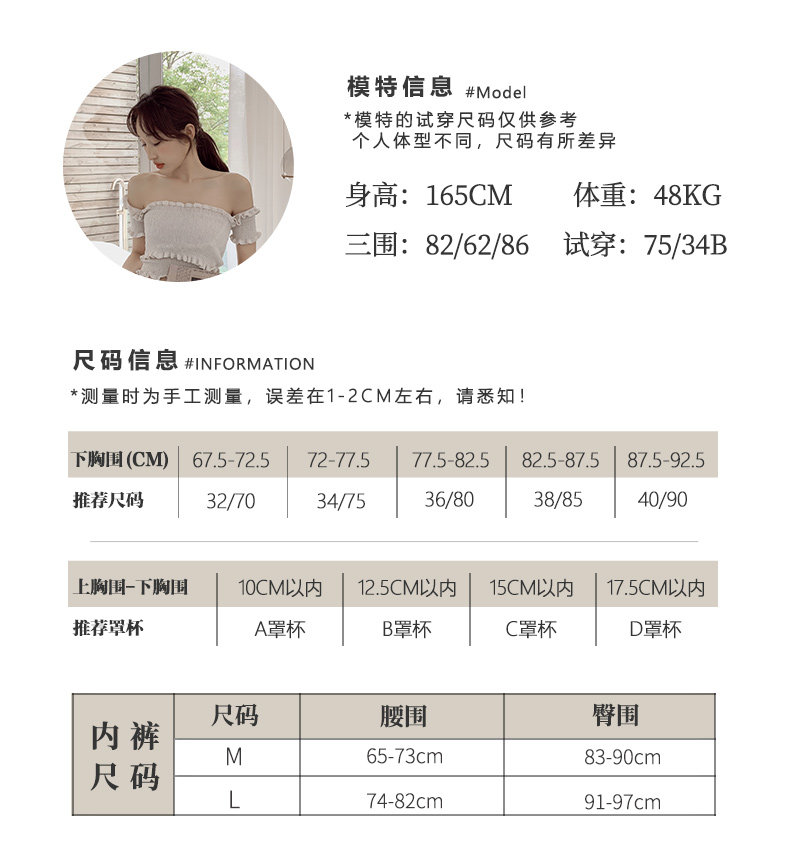 模特信息 #Model
*模特的试穿尺码仅供参考
个人体型不同，尺码有所差异

身高：165CM 体重：48KG
三围：82/62/86 试穿：75/34B

尺码信息 #INFORMATION
*测量时为手工测量，误差在1-2CM左右，请悉知！

| 下胸围(CM) | 67.5-72.5 | 72-77.5 | 77.5-82.5 | 82.5-87.5 | 87.5-92.5 |
|---|---|---|---|---|---|
| 推荐尺码 | 32/70 | 34/75 | 36/80 | 38/85 | 40/90 |

| 上胸围-下胸围 | 10CM以内 | 12.5CM以内 | 15CM以内 | 17.5CM以内 |
|---|---|---|---|---|
| 推荐罩杯 | A罩杯 | B罩杯 | C罩杯 | D罩杯 |

| 内裤尺码 | 尺码 | 腰围 | 臀围 |
|---|---|---|---|
| | M | 65-73cm | 83-90cm |
| | L | 74-82cm | 91-97cm |